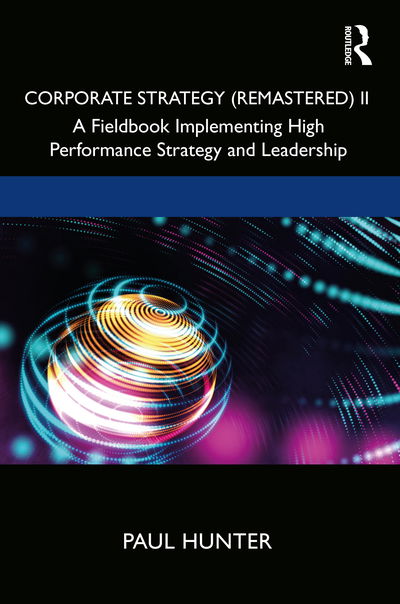 ROUTLEDGE

CORPORATE STRATEGY (REMASTERED) II

A Fieldbook Implementing High Performance Strategy and Leadership

PAUL HUNTER